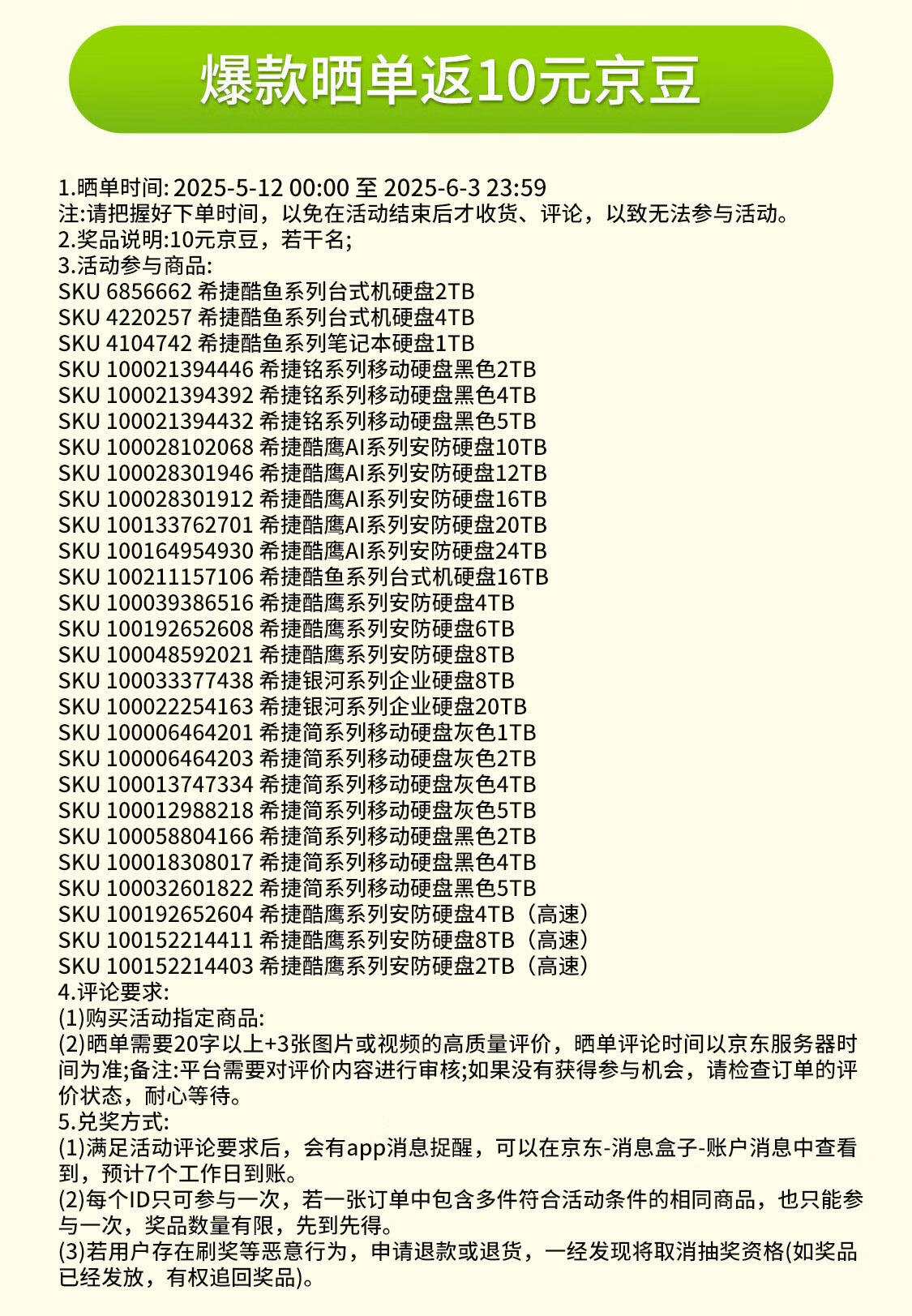 爆款晒单返10元京豆

1.晒单时间: 2025-5-12 00:00 至 2025-6-3 23:59
注:请把握好下单时间，以免在活动结束后才收货、评论，以致无法参与活动。
2.奖品说明:10元京豆，若干名;
3.活动参与商品:
SKU 6856662 希捷酷鱼系列台式机硬盘2TB
SKU 4220257 希捷酷鱼系列台式机硬盘4TB
SKU 4104742 希捷酷鱼系列笔记本硬盘1TB
SKU 100021394446 希捷铭系列移动硬盘黑色2TB
SKU 100021394392 希捷铭系列移动硬盘黑色4TB
SKU 100021394432 希捷铭系列移动硬盘黑色5TB
SKU 100028102068 希捷酷鹰AI系列安防硬盘10TB
SKU 100028301946 希捷酷鹰AI系列安防硬盘12TB
SKU 100028301912 希捷酷鹰AI系列安防硬盘16TB
SKU 100133762701 希捷酷鹰AI系列安防硬盘20TB
SKU 100164954930 希捷酷鹰AI系列安防硬盘24TB
SKU 100211157106 希捷酷鱼系列台式机硬盘16TB
SKU 100039386516 希捷酷鹰系列安防硬盘4TB
SKU 100192652608 希捷酷鹰系列安防硬盘6TB
SKU 100048592021 希捷酷鹰系列安防硬盘8TB
SKU 100033377438 希捷银河系列企业硬盘8TB
SKU 100022254163 希捷银河系列企业硬盘20TB
SKU 100006464201 希捷简系列移动硬盘灰色1TB
SKU 100006464203 希捷简系列移动硬盘灰色2TB
SKU 100013747334 希捷简系列移动硬盘灰色4TB
SKU 100012988218 希捷简系列移动硬盘灰色5TB
SKU 100058804166 希捷简系列移动硬盘黑色2TB
SKU 100018308017 希捷简系列移动硬盘黑色4TB
SKU 100032601822 希捷简系列移动硬盘黑色5TB
SKU 100192652604 希捷酷鹰系列安防硬盘4TB（高速）
SKU 100152214411 希捷酷鹰系列安防硬盘8TB（高速）
SKU 100152214403 希捷酷鹰系列安防硬盘2TB（高速）
4.评论要求:
(1)购买活动指定商品:
(2)晒单需要20字以上+3张图片或视频的高质量评价，晒单评论时间以京东服务器时间为准;备注:平台需要对评价内容进行审核;如果没有获得参与机会，请检查订单的评价状态，耐心等待。
5.兑奖方式:
(1)满足活动评论要求后，会有app消息捉醒，可以在京东-消息盒子-账户消息中查看到，预计7个工作日到账。
(2)每个ID只可参与一次，若一张订单中包含多件符合活动条件的相同商品，也只能参与一次，奖品数量有限，先到先得。
(3)若用户存在刷奖等恶意行为，申请退款或退货，一经发现将取消抽奖资格(如奖品已经发放，有权追回奖品)。